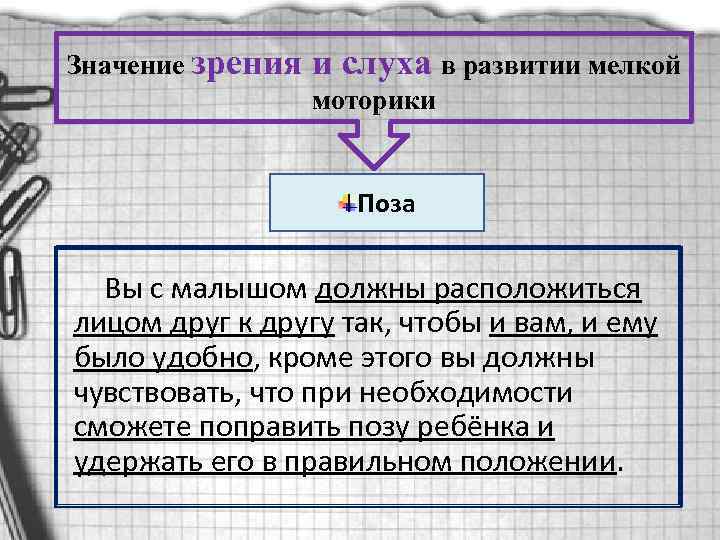 Значение зрения и слуха в развитии мелкой моторики

Поза

Вы с малышом должны расположиться лицом друг к другу так, чтобы и вам, и ему было удобно, кроме этого вы должны чувствовать, что при необходимости сможете поправить позу ребёнка и удержать его в правильном положении.